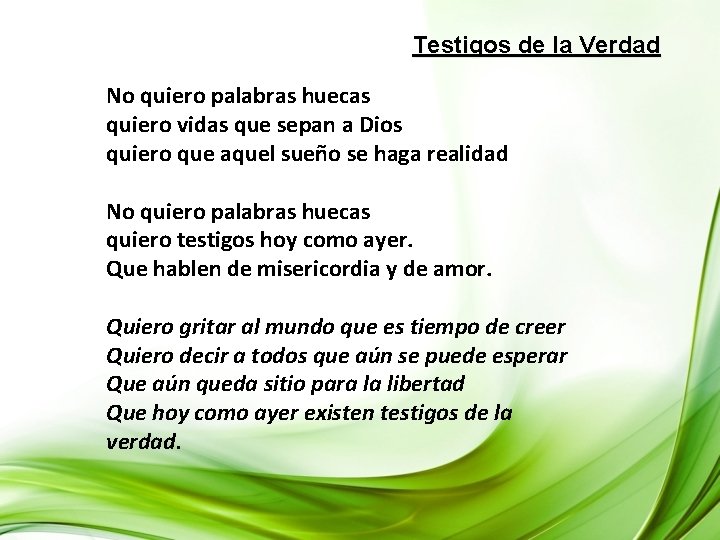 Testigos de la Verdad

No quiero palabras huecas
quiero vidas que sepan a Dios
quiero que aquel sueño se haga realidad

No quiero palabras huecas
quiero testigos hoy como ayer.
Que hablen de misericordia y de amor.

Quiero gritar al mundo que es tiempo de creer
Quiero decir a todos que aún se puede esperar
Que aún queda sitio para la libertad
Que hoy como ayer existen testigos de la verdad.